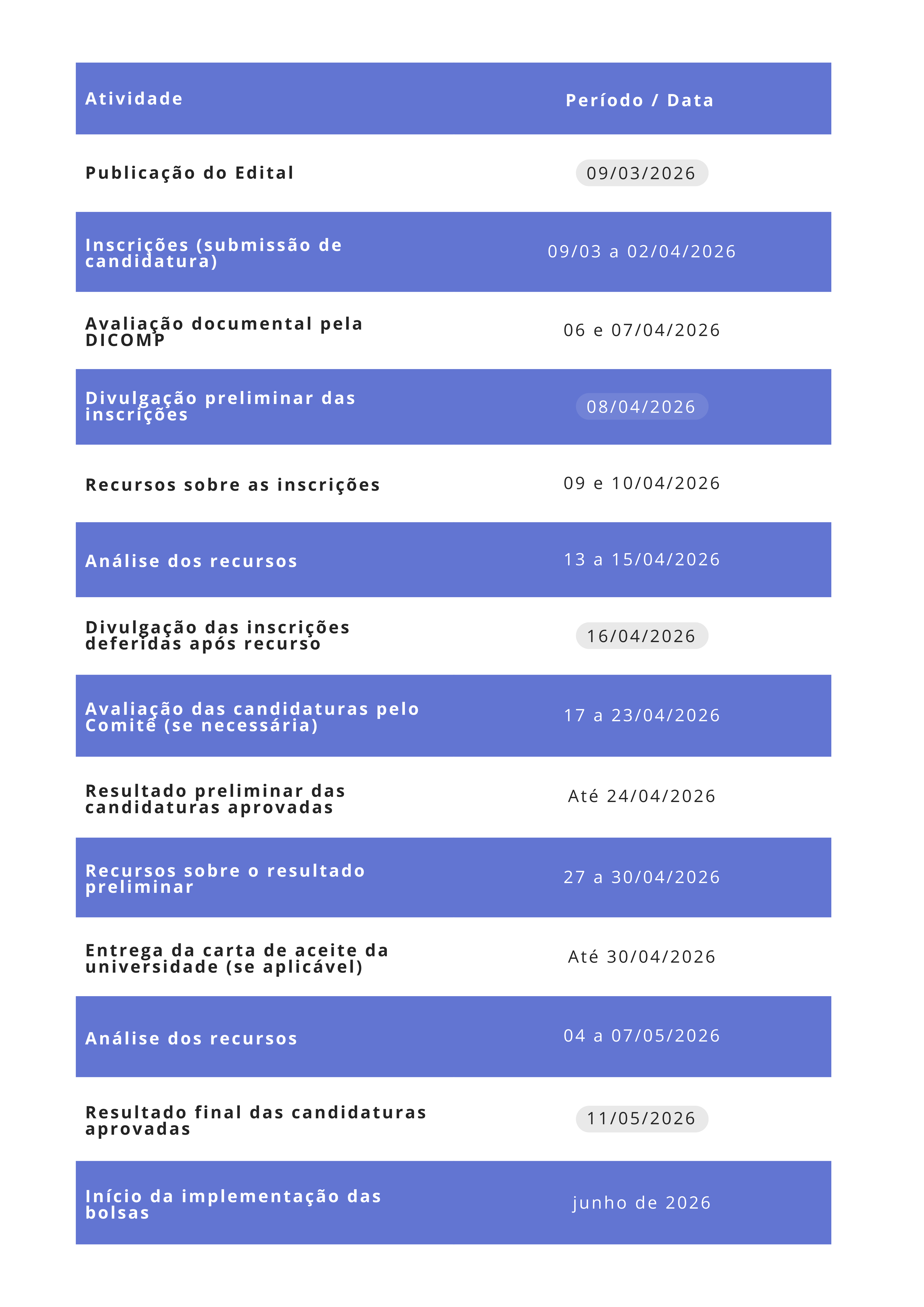 | Atividade | Período / Data |
|---|---|
| Publicação do Edital | 09/03/2026 |
| Inscrições (submissão de candidatura) | 09/03 a 02/04/2026 |
| Avaliação documental pela DICOMP | 06 e 07/04/2026 |
| Divulgação preliminar das inscrições | 08/04/2026 |
| Recursos sobre as inscrições | 09 e 10/04/2026 |
| Análise dos recursos | 13 a 15/04/2026 |
| Divulgação das inscrições deferidas após recurso | 16/04/2026 |
| Avaliação das candidaturas pelo Comitê (se necessária) | 17 a 23/04/2026 |
| Resultado preliminar das candidaturas aprovadas | Até 24/04/2026 |
| Recursos sobre o resultado preliminar | 27 a 30/04/2026 |
| Entrega da carta de aceite da universidade (se aplicável) | Até 30/04/2026 |
| Análise dos recursos | 04 a 07/05/2026 |
| Resultado final das candidaturas aprovadas | 11/05/2026 |
| Início da implementação das bolsas | junho de 2026 |